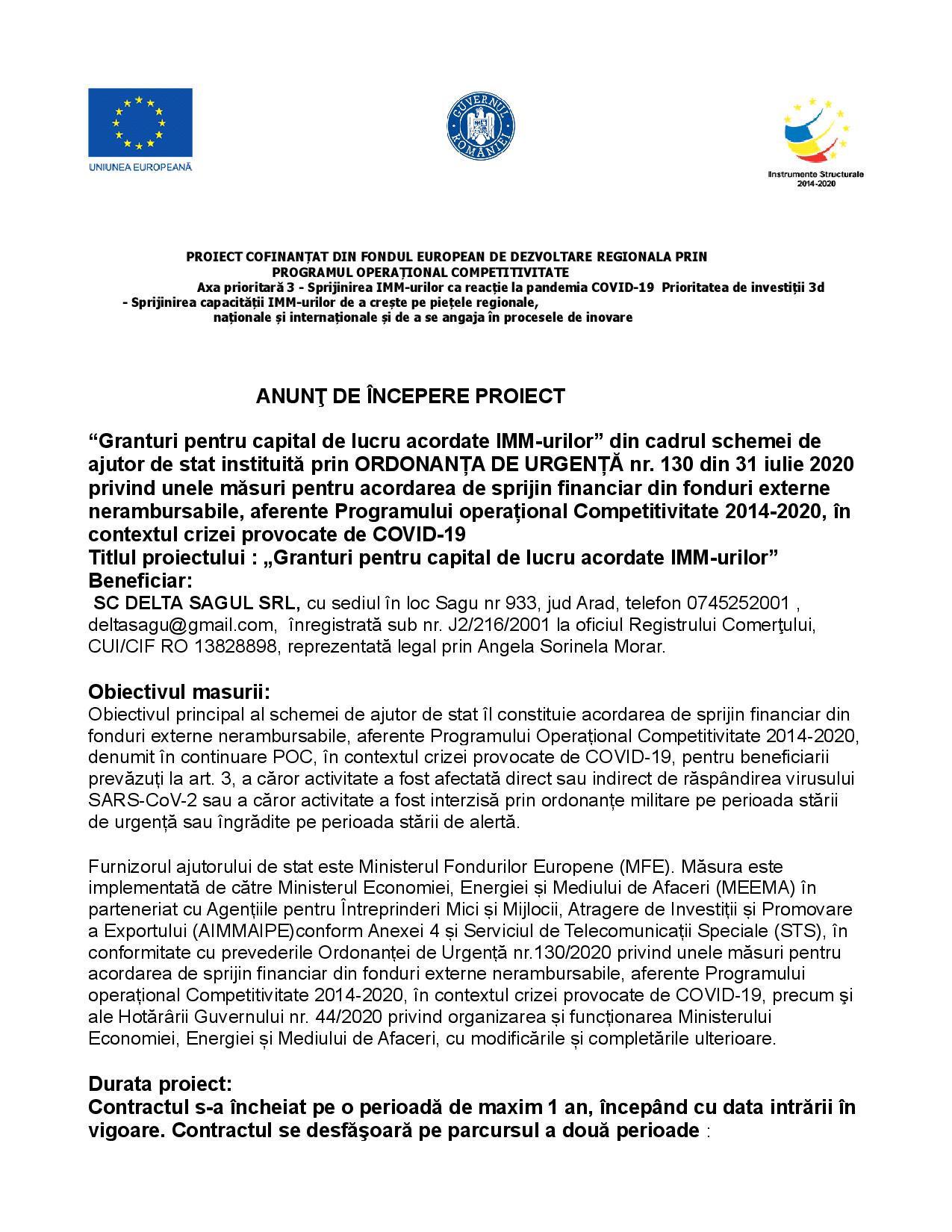 UNIUNEA EUROPEANĂ

GUVERNUL ROMÂNIEI

Instrumente Structurale 2014-2020

PROIECT COFINANȚAT DIN FONDUL EUROPEAN DE DEZVOLTARE REGIONALA PRIN PROGRAMUL OPERAȚIONAL COMPETITIVITATE
Axa prioritară 3 - Sprijinirea IMM-urilor ca reacție la pandemia COVID-19 Prioritatea de investiții 3d - Sprijinirea capacității IMM-urilor de a crește pe piețele regionale, naționale și internaționale și de a se angaja în procesele de inovare

ANUNŢ DE ÎNCEPERE PROIECT

“Granturi pentru capital de lucru acordate IMM-urilor” din cadrul schemei de ajutor de stat instituită prin ORDONANȚA DE URGENȚĂ nr. 130 din 31 iulie 2020 privind unele măsuri pentru acordarea de sprijin financiar din fonduri externe nerambursabile, aferente Programului operaţional Competitivitate 2014-2020, în contextul crizei provocate de COVID-19
Titlul proiectului : „Granturi pentru capital de lucru acordate IMM-urilor”
Beneficiar:
SC DELTA SAGUL SRL, cu sediul în loc Sagu nr 933, jud Arad, telefon 0745252001 , deltasagu@gmail.com, înregistrată sub nr. J2/216/2001 la oficiul Registrului Comerţului, CUI/CIF RO 13828898, reprezentată legal prin Angela Sorinela Morar.

Obiectivul masurii:
Obiectivul principal al schemei de ajutor de stat îl constituie acordarea de sprijin financiar din fonduri externe nerambursabile, aferente Programului Operațional Competitivitate 2014-2020, denumit în continuare POC, în contextul crizei provocate de COVID-19, pentru beneficiarii prevăzuți la art. 3, a căror activitate a fost afectată direct sau indirect de răspândirea virusului SARS-CoV-2 sau a căror activitate a fost interzisă prin ordonanțe militare pe perioada stării de urgență sau îngrădite pe perioada stării de alertă.

Furnizorul ajutorului de stat este Ministerul Fondurilor Europene (MFE). Măsura este implementată de către Ministerul Economiei, Energiei și Mediului de Afaceri (MEEMA) în parteneriat cu Agențiile pentru Întreprinderi Mici și Mijlocii, Atragere de Investiții și Promovare a Exportului (AIMMAIPE)conform Anexei 4 și Serviciul de Telecomunicații Speciale (STS), în conformitate cu prevederile Ordonanței de Urgență nr.130/2020 privind unele măsuri pentru acordarea de sprijin financiar din fonduri externe nerambursabile, aferente Programului operațional Competitivitate 2014-2020, în contextul crizei provocate de COVID-19, precum şi ale Hotărârii Guvernului nr. 44/2020 privind organizarea și funcționarea Ministerului Economiei, Energiei și Mediului de Afaceri, cu modificările și completările ulterioare.

Durata proiect:
Contractul s-a încheiat pe o perioadă de maxim 1 an, începând cu data intrării în vigoare. Contractul se desfăşoară pe parcursul a două perioade :